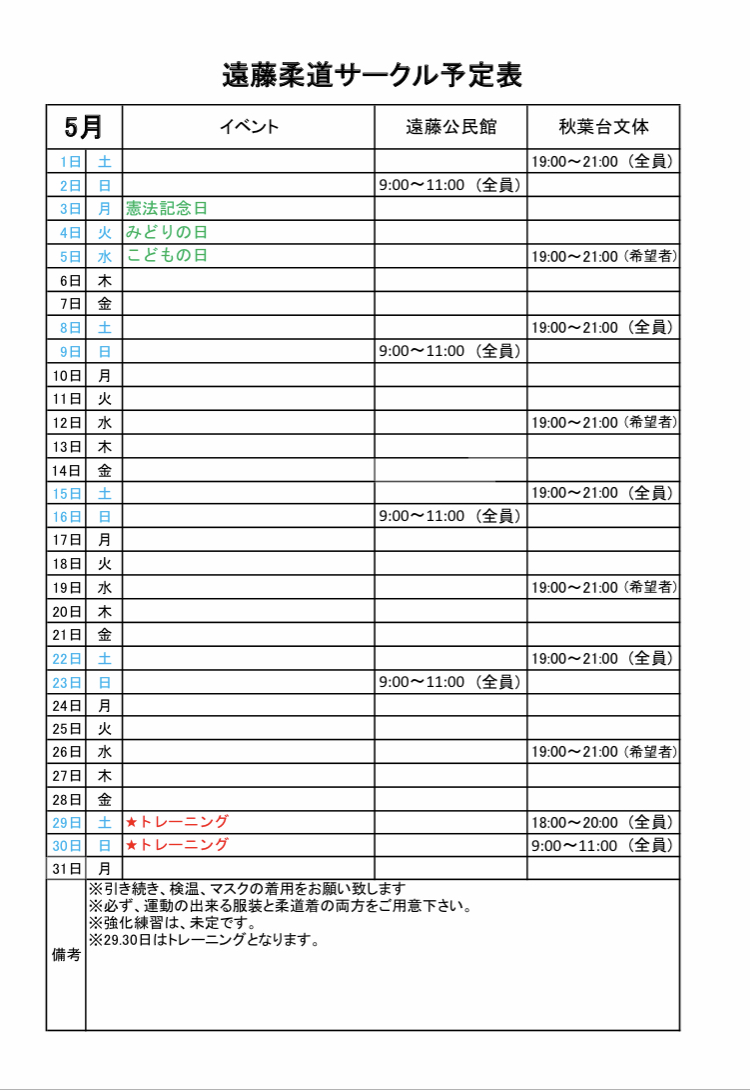 遠藤柔道サークル予定表

| 5月 | | イベント | 遠藤公民館 | 秋葉台文体 |
|---|---|---|---|---|
| 1日 | 土 | | | 19:00～21:00（全員） |
| 2日 | 日 | | 9:00～11:00（全員） | |
| 3日 | 月 | 憲法記念日 | | |
| 4日 | 火 | みどりの日 | | |
| 5日 | 水 | こどもの日 | | 19:00～21:00（希望者） |
| 6日 | 木 | | | |
| 7日 | 金 | | | |
| 8日 | 土 | | | 19:00～21:00（全員） |
| 9日 | 日 | | 9:00～11:00（全員） | |
| 10日 | 月 | | | |
| 11日 | 火 | | | |
| 12日 | 水 | | | 19:00～21:00（希望者） |
| 13日 | 木 | | | |
| 14日 | 金 | | | |
| 15日 | 土 | | | 19:00～21:00（全員） |
| 16日 | 日 | | 9:00～11:00（全員） | |
| 17日 | 月 | | | |
| 18日 | 火 | | | |
| 19日 | 水 | | | 19:00～21:00（希望者） |
| 20日 | 木 | | | |
| 21日 | 金 | | | |
| 22日 | 土 | | | 19:00～21:00（全員） |
| 23日 | 日 | | 9:00～11:00（全員） | |
| 24日 | 月 | | | |
| 25日 | 火 | | | |
| 26日 | 水 | | | 19:00～21:00（希望者） |
| 27日 | 木 | | | |
| 28日 | 金 | | | |
| 29日 | 土 | ★トレーニング | | 18:00～20:00（全員） |
| 30日 | 日 | ★トレーニング | | 9:00～11:00（全員） |
| 31日 | 月 | | | |

備考
※引き続き、検温、マスクの着用をお願い致します
※必ず、運動の出来る服装と柔道着の両方をご用意下さい。
※強化練習は、未定です。
※29.30日はトレーニングとなります。